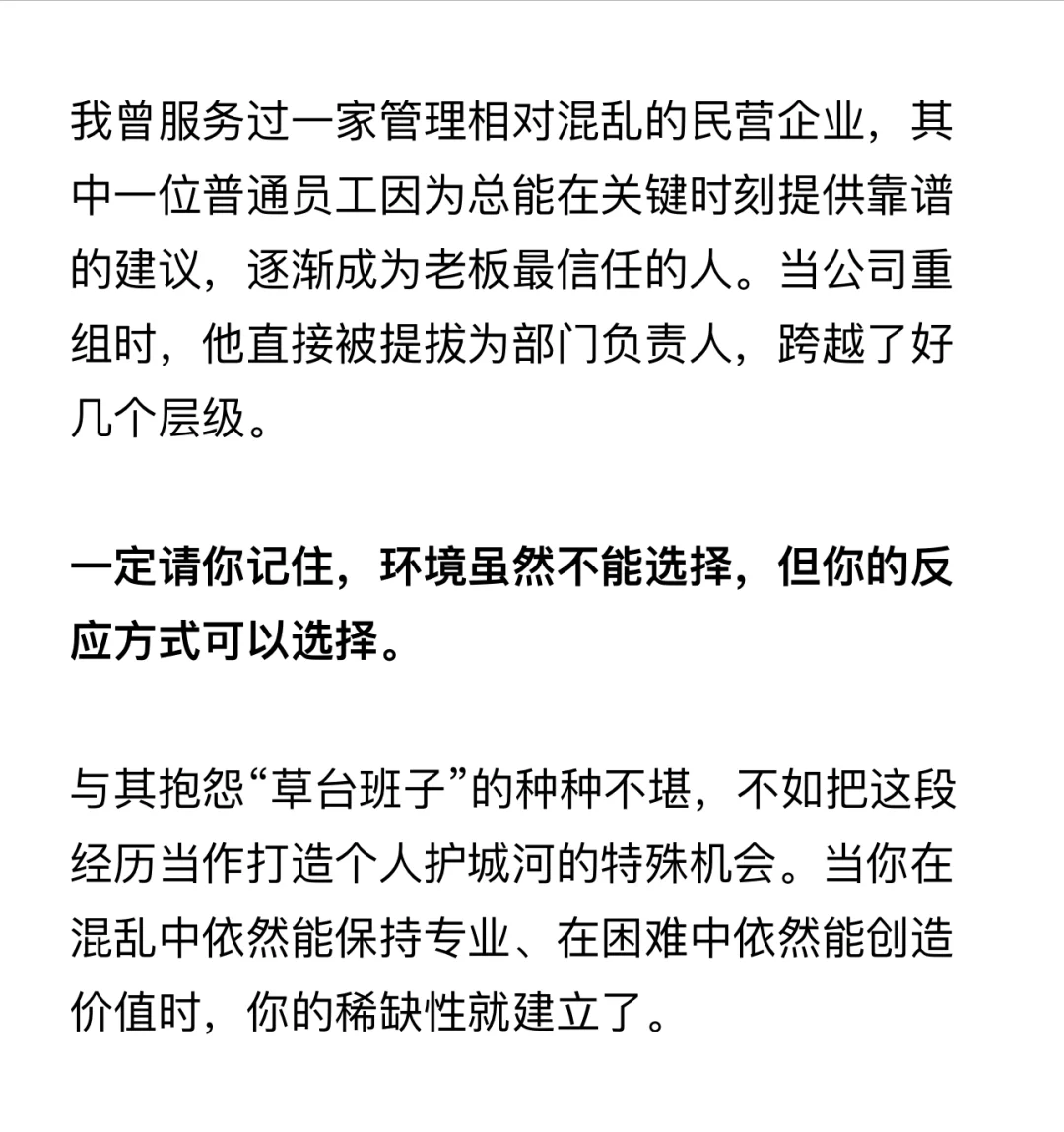 我曾服务过一家管理相对混乱的民营企业，其中一位普通员工因为总能在关键时刻提供靠谱的建议，逐渐成为老板最信任的人。当公司重组时，他直接被提拔为部门负责人，跨越了好几个层级。

一定请你记住，环境虽然不能选择，但你的反应方式可以选择。

与其抱怨“草台班子”的种种不堪，不如把这段经历当作打造个人护城河的特殊机会。当你在混乱中依然能保持专业、在困难中依然能创造价值时，你的稀缺性就建立了。